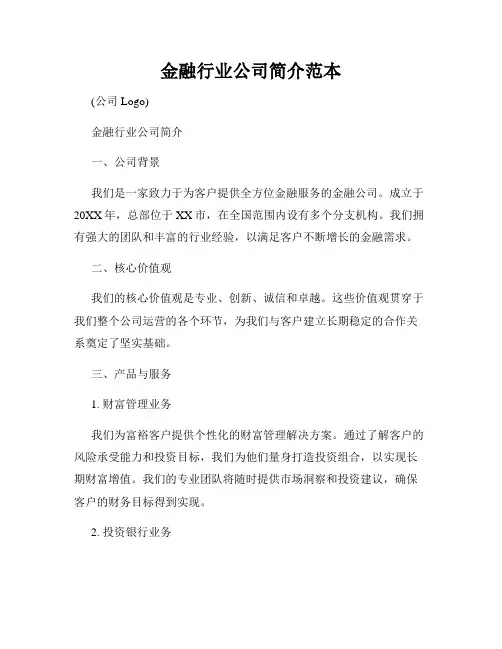 金融行业公司简介范本

(公司 Logo)

金融行业公司简介

一、公司背景

我们是一家致力于为客户提供全方位金融服务的金融公司。成立于20XX年，总部位于XX市，在全国范围内设有多个分支机构。我们拥有强大的团队和丰富的行业经验，以满足客户不断增长的金融需求。

二、核心价值观

我们的核心价值观是专业、创新、诚信和卓越。这些价值观贯穿于我们整个公司运营的各个环节，为我们与客户建立长期稳定的合作关系奠定了坚实基础。

三、产品与服务

1. 财富管理业务

我们为富裕客户提供个性化的财富管理解决方案。通过了解客户的风险承受能力和投资目标，我们为他们量身打造投资组合，以实现长期财富增值。我们的专业团队将随时提供市场洞察和投资建议，确保客户的财务目标得到实现。

2. 投资银行业务